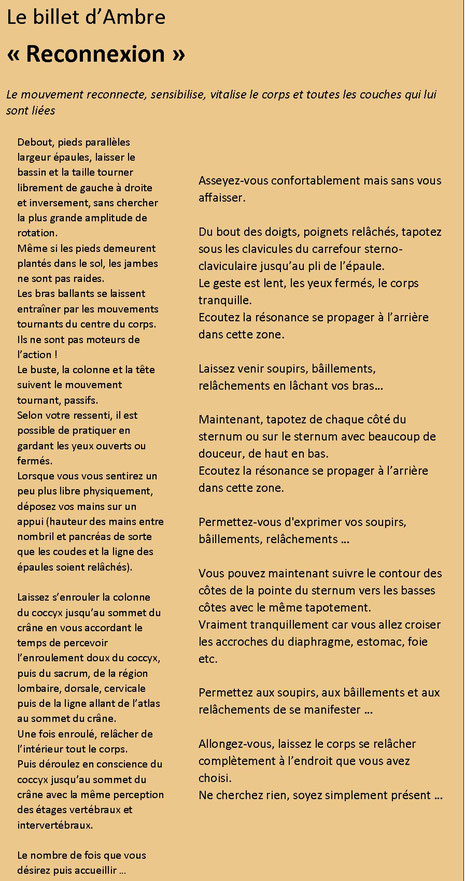 Le billet d'Ambre

« Reconnexion »

Le mouvement reconnecte, sensibilise, vitalise le corps et toutes les couches qui lui sont liées

Debout, pieds parallèles largeur épaules, laisser le bassin et la taille tourner librement de gauche à droite et inversement, sans chercher la plus grande amplitude de rotation.
Même si les pieds demeurent plantés dans le sol, les jambes ne sont pas raides.
Les bras ballants se laissent entraîner par les mouvements tournants du centre du corps. Ils ne sont pas moteurs de l'action !
Le buste, la colonne et la tête suivent le mouvement tournant, passifs.
Selon votre ressenti, il est possible de pratiquer en gardant les yeux ouverts ou fermés.
Lorsque vous vous sentirez un peu plus libre physiquement, déposez vos mains sur un appui (hauteur des mains entre nombril et pancréas de sorte que les coudes et la ligne des épaules soient relâchés).

Laissez s'enrouler la colonne du coccyx jusqu'au sommet du crâne en vous accordant le temps de percevoir l'enroulement doux du coccyx, puis du sacrum, de la région lombaire, dorsale, cervicale puis de la ligne allant de l'atlas au sommet du crâne.
Une fois enroulé, relâcher de l'intérieur tout le corps.
Puis déroulez en conscience du coccyx jusqu'au sommet du crâne avec la même perception des étages vertébraux et intervertébraux.

Le nombre de fois que vous désirez puis accueillir …

Asseyez-vous confortablement mais sans vous affaisser.

Du bout des doigts, poignets relâchés, tapotez sous les clavicules du carrefour sterno-claviculaire jusqu'au pli de l'épaule.
Le geste est lent, les yeux fermés, le corps tranquille.
Ecoutez la résonance se propager à l'arrière dans cette zone.

Laissez venir soupirs, bâillements, relâchements en lâchant vos bras…

Maintenant, tapotez de chaque côté du sternum ou sur le sternum avec beaucoup de douceur, de haut en bas.
Ecoutez la résonance se propager à l'arrière dans cette zone.

Permettez-vous d'exprimer vos soupirs, bâillements, relâchements …

Vous pouvez maintenant suivre le contour des côtes de la pointe du sternum vers les basses côtes avec le même tapotement.
Vraiment tranquillement car vous allez croiser les accroches du diaphragme, estomac, foie etc.

Permettez aux soupirs, aux bâillements et aux relâchements de se manifester …

Allongez-vous, laissez le corps se relâcher complètement à l'endroit que vous avez choisi.
Ne cherchez rien, soyez simplement présent …